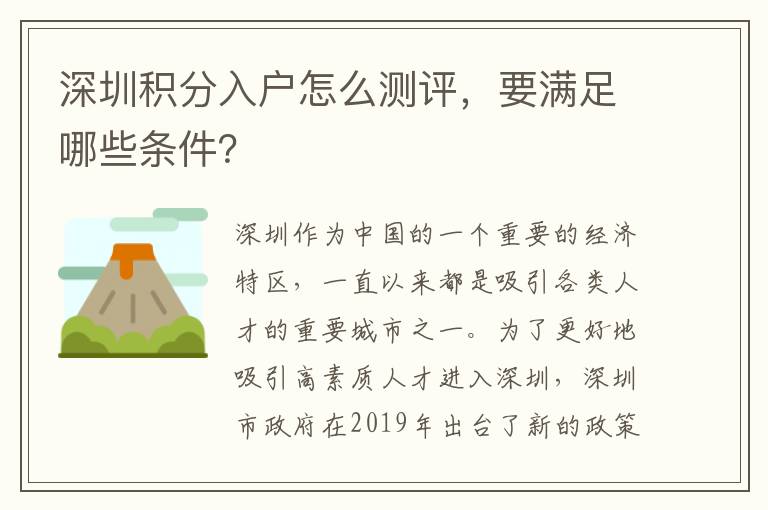 深圳积分入户怎么测评，要满足哪些条件?

深圳作为中国的一个重要的经济特区，一直以来都是吸引各类人才的重要城市之一。为了更好地吸引高素质人才进入深圳，深圳市政府在2019年出台了新的政策